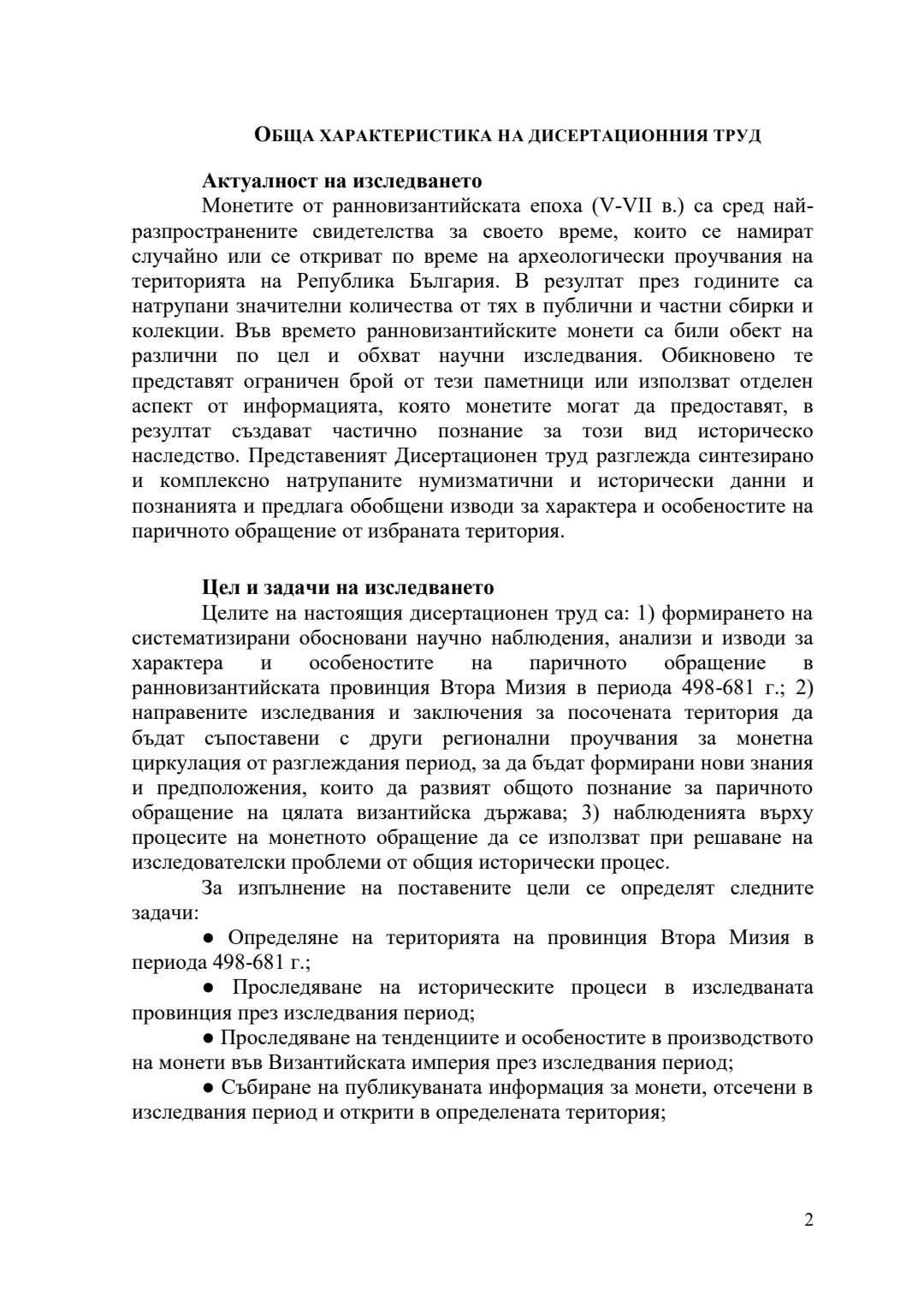 ОБЩА ХАРАКТЕРИСТИКА НА ДИСЕРТАЦИОННИЯ ТРУД

Актуалност на изследването

Монетите от ранновизантийската епоха (V-VII в.) са сред най-разпространените свидетелства за своето време, които се намират случайно или се откриват по време на археологически проучвания на територията на Република България. В резултат през годините са натрупани значителни количества от тях в публични и частни сбирки и колекции. Във времето ранновизантийските монети са били обект на различни по цел и обхват научни изследвания. Обикновено те представят ограничен брой от тези паметници или използват отделен аспект от информацията, която монетите могат да предоставят, в резултат създават частично познание за този вид историческо наследство. Представеният Дисертационен труд разглежда синтезирано и комплексно натрупаните нумизматични и исторически данни и познанията и предлага обобщени изводи за характера и особеностите на паричното обращение от избраната територия.

Цел и задачи на изследването

Целите на настоящия дисертационен труд са: 1) формирането на систематизирани обосновани научно наблюдения, анализи и изводи за характера и особеностите на паричното обращение в ранновизантийската провинция Втора Мизия в периода 498-681 г.; 2) направените изследвания и заключения за посочената територия да бъдат съпоставени с други регионални проучвания за монетна циркулация от разглеждания период, за да бъдат формирани нови знания и предположения, които да развият общото познание за паричното обращение на цялата византийска държава; 3) наблюденията върху процесите на монетното обращение да се използват при решаване на изследователски проблеми от общия исторически процес.

За изпълнение на поставените цели се определят следните задачи:

● Определяне на територията на провинция Втора Мизия в периода 498-681 г.;

● Проследяване на историческите процеси в изследваната провинция през изследвания период;

● Проследяване на тенденциите и особеностите в производството на монети във Византийската империя през изследвания период;

● Събиране на публикуваната информация за монети, отсечени в изследвания период и открити в определената територия;

2